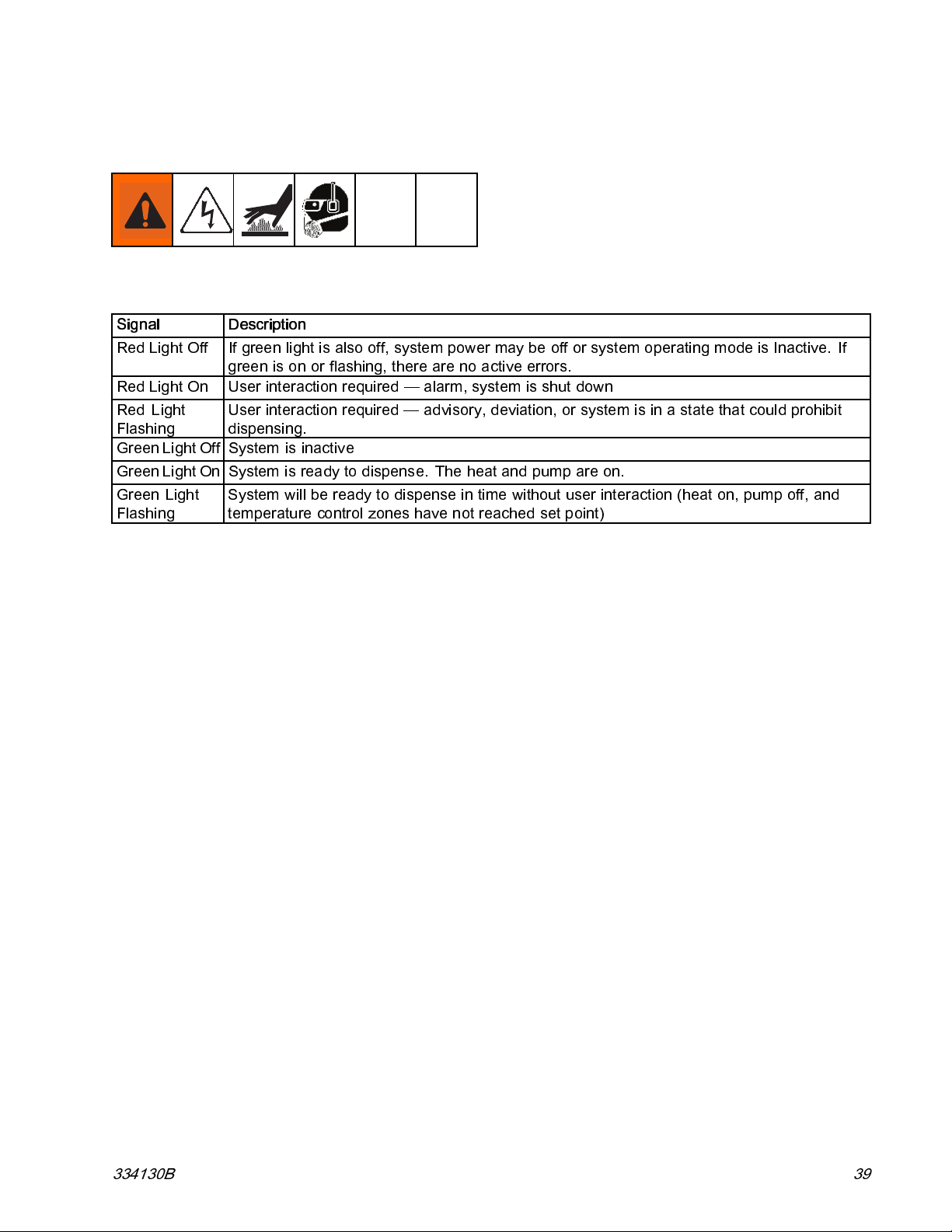 | Signal | Description |
|---|---|
| Red Light Off | If green light is also off, system power may be off or system operating mode is Inactive. If green is on or flashing, there are no active errors. |
| Red Light On | User interaction required — alarm, system is shut down |
| Red Light Flashing | User interaction required — advisory, deviation, or system is in a state that could prohibit dispensing. |
| Green Light Off | System is inactive |
| Green Light On | System is ready to dispense. The heat and pump are on. |
| Green Light Flashing | System will be ready to dispense in time without user interaction (heat on, pump off, and temperature control zones have not reached set point) |

334130B

39